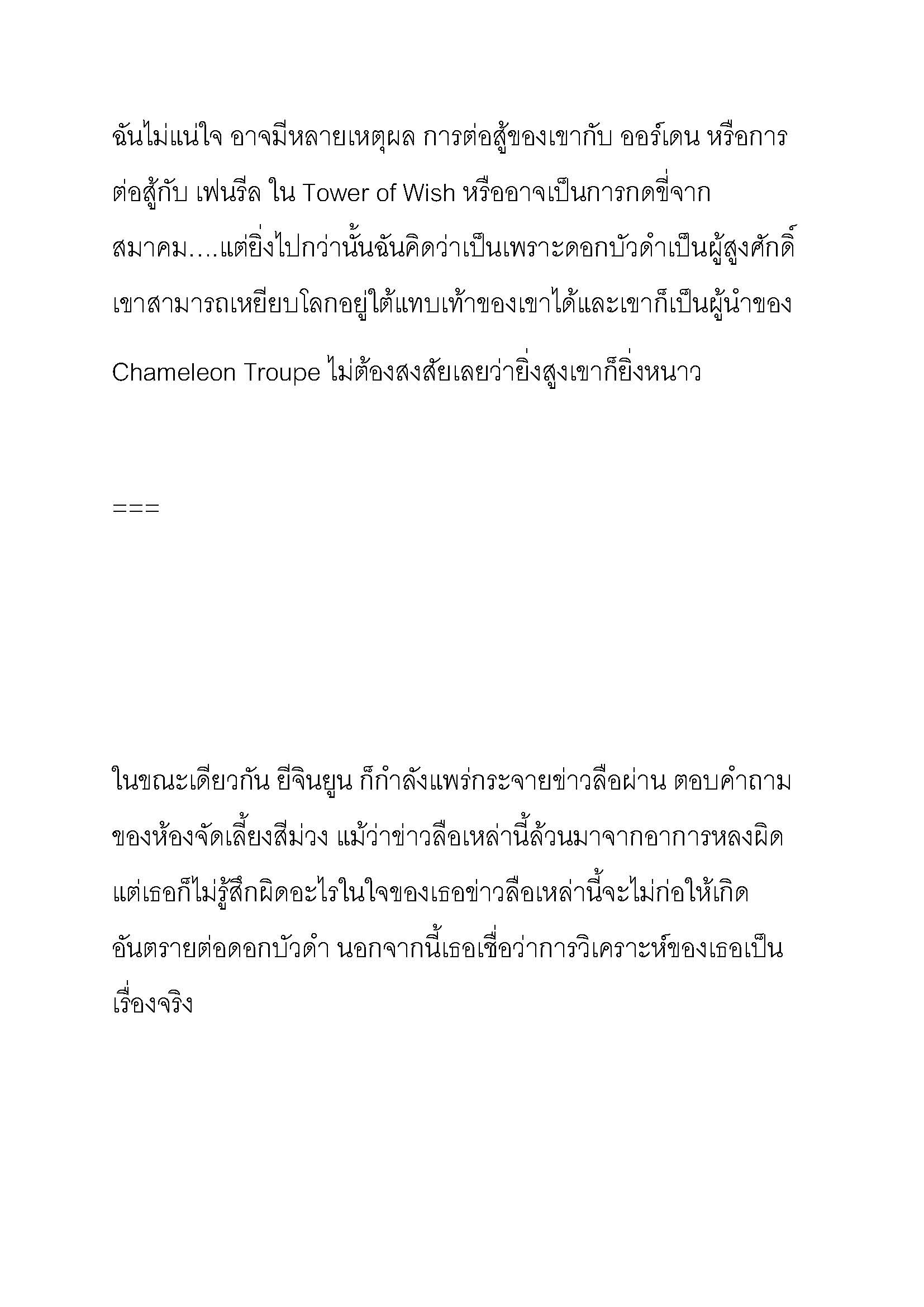 ฉันไม่แน่ใจ อาจมีหลายเหตุผล การต่อสู้ของเขากับ ออร์เดน หรือการต่อสู้กับ เฟนรีล ใน Tower of Wish หรืออาจเป็นการกดขี่จากสมาคม….แต่ยิ่งไปกว่านั้นฉันคิดว่าเป็นเพราะดอกบัวดำเป็นผู้สูงศักดิ์ เขาสามารถเหยียบโลกอยู่ใต้แทบเท้าของเขาได้และเขาก็เป็นผู้นำของ Chameleon Troupe ไม่ต้องสงสัยเลยว่ายิ่งสูงเขาก็ยิ่งหนาว

===

ในขณะเดียวกัน ยีจินยูน ก็กำลังแพร่กระจายข่าวลือผ่าน ตอบคำถามของห้องจัดเลี้ยงสีม่วง แม้ว่าข่าวลือเหล่านี้ล้วนมาจากอาการหลงผิด แต่เธอก็ไม่รู้สึกผิดอะไรในใจของเธอข่าวลือเหล่านี้จะไม่ก่อให้เกิดอันตรายต่อดอกบัวดำ นอกจากนี้เธอเชื่อว่าการวิเคราะห์ของเธอเป็นเรื่องจริง